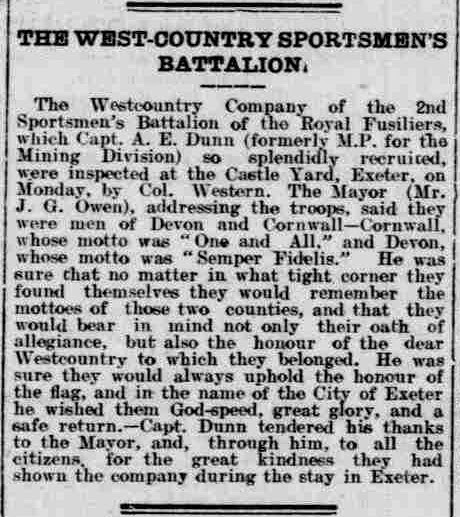 THE WEST-COUNTRY SPORTSMEN'S BATTALION.

The Westcountry Company of the 2nd Sportsmen's Battalion of the Royal Fusiliers, which Capt. A. E. Dunn (formerly M.P. for the Mining Division) so splendidly recruited, were inspected at the Castle Yard, Exeter, on Monday, by Col. Western. The Mayor (Mr. J. G. Owen), addressing the troops, said they were men of Devon and Cornwall—Cornwall, whose motto was "One and All," and Devon, whose motto was "Semper Fidelis." He was sure that no matter in what tight corner they found themselves they would remember the mottoes of those two counties, and that they would bear in mind not only their oath of allegiance, but also the honour of the dear Westcountry to which they belonged. He was sure they would always uphold the honour of the flag, and in the name of the City of Exeter he wished them God-speed, great glory, and a safe return.—Capt. Dunn tendered his thanks to the Mayor, and, through him, to all the citizens, for the great kindness they had shown the company during the stay in Exeter.